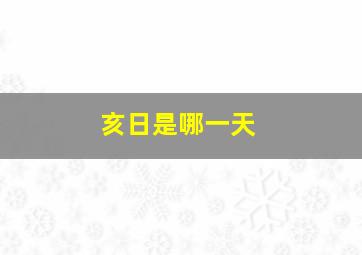 亥日是哪一天